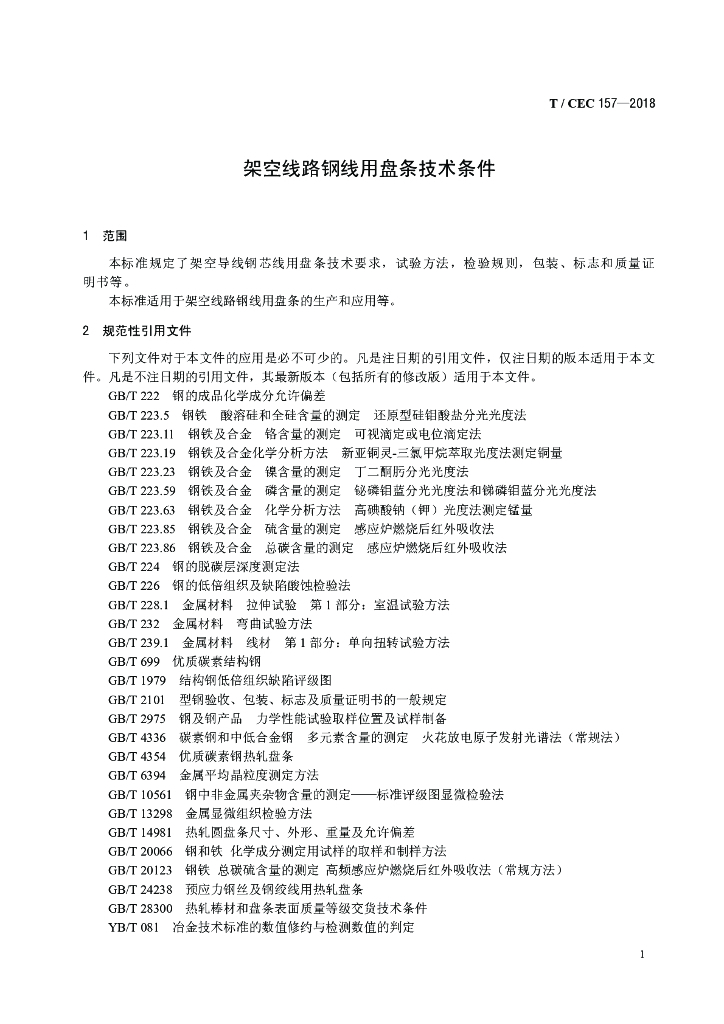 T / CEC 157—2018

架空线路钢线用盘条技术条件

1　范围

本标准规定了架空导线钢芯线用盘条技术要求，试验方法，检验规则，包装、标志和质量证明书等。

本标准适用于架空线路钢线用盘条的生产和应用等。

2　规范性引用文件

下列文件对于本文件的应用是必不可少的。凡是注日期的引用文件，仅注日期的版本适用于本文件。凡是不注日期的引用文件，其最新版本（包括所有的修改版）适用于本文件。

GB/T 222　钢的成品化学成分允许偏差
GB/T 223.5　钢铁　酸溶硅和全硅含量的测定　还原型硅钼酸盐分光光度法
GB/T 223.11　钢铁及合金　铬含量的测定　可视滴定或电位滴定法
GB/T 223.19　钢铁及合金化学分析方法　新亚铜灵-三氯甲烷萃取光度法测定铜量
GB/T 223.23　钢铁及合金　镍含量的测定　丁二酮肟分光光度法
GB/T 223.59　钢铁及合金　磷含量的测定　铋磷钼蓝分光光度法和锑磷钼蓝分光光度法
GB/T 223.63　钢铁及合金　化学分析方法　高碘酸钠（钾）光度法测定锰量
GB/T 223.85　钢铁及合金　硫含量的测定　感应炉燃烧后红外吸收法
GB/T 223.86　钢铁及合金　总碳含量的测定　感应炉燃烧后红外吸收法
GB/T 224　钢的脱碳层深度测定法
GB/T 226　钢的低倍组织及缺陷酸蚀检验法
GB/T 228.1　金属材料　拉伸试验　第1部分：室温试验方法
GB/T 232　金属材料　弯曲试验方法
GB/T 239.1　金属材料　线材　第1部分：单向扭转试验方法
GB/T 699　优质碳素结构钢
GB/T 1979　结构钢低倍组织缺陷评级图
GB/T 2101　型钢验收、包装、标志及质量证明书的一般规定
GB/T 2975　钢及钢产品　力学性能试验取样位置及试样制备
GB/T 4336　碳素钢和中低合金钢　多元素含量的测定　火花放电原子发射光谱法（常规法）
GB/T 4354　优质碳素钢热轧盘条
GB/T 6394　金属平均晶粒度测定方法
GB/T 10561　钢中非金属夹杂物含量的测定——标准评级图显微检验法
GB/T 13298　金属显微组织检验方法
GB/T 14981　热轧圆盘条尺寸、外形、重量及允许偏差
GB/T 20066　钢和铁　化学成分测定用试样的取样和制样方法
GB/T 20123　钢铁　总碳硫含量的测定　高频感应炉燃烧后红外吸收法（常规方法）
GB/T 24238　预应力钢丝及钢绞线用热轧盘条
GB/T 28300　热轧棒材和盘条表面质量等级交货技术条件
YB/T 081　冶金技术标准的数值修约与检测数值的判定

1